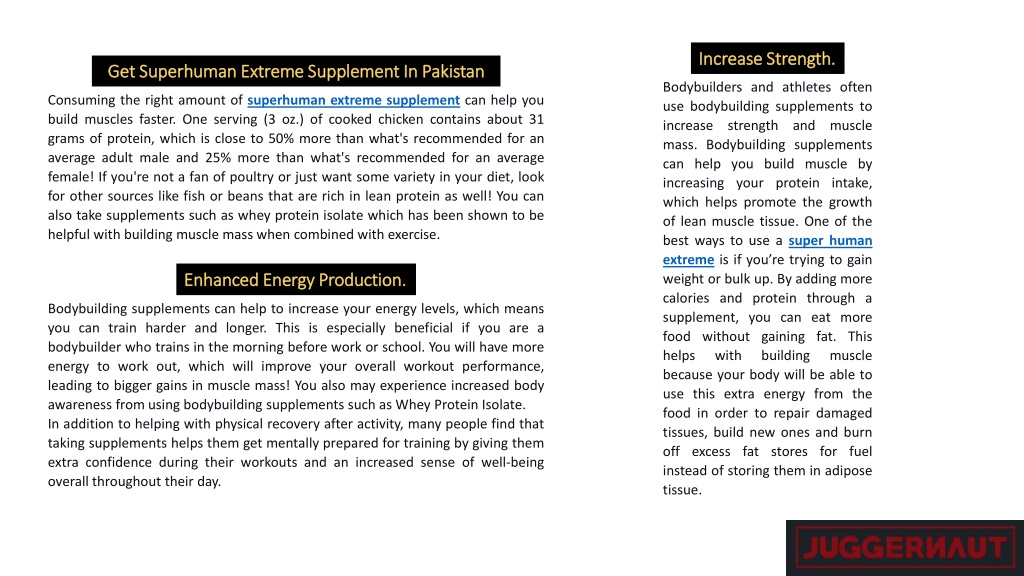 Get Superhuman Extreme Supplement In Pakistan

Consuming the right amount of superhuman extreme supplement can help you build muscles faster. One serving (3 oz.) of cooked chicken contains about 31 grams of protein, which is close to 50% more than what's recommended for an average adult male and 25% more than what's recommended for an average female! If you're not a fan of poultry or just want some variety in your diet, look for other sources like fish or beans that are rich in lean protein as well! You can also take supplements such as whey protein isolate which has been shown to be helpful with building muscle mass when combined with exercise.

Enhanced Energy Production.

Bodybuilding supplements can help to increase your energy levels, which means you can train harder and longer. This is especially beneficial if you are a bodybuilder who trains in the morning before work or school. You will have more energy to work out, which will improve your overall workout performance, leading to bigger gains in muscle mass! You also may experience increased body awareness from using bodybuilding supplements such as Whey Protein Isolate.
In addition to helping with physical recovery after activity, many people find that taking supplements helps them get mentally prepared for training by giving them extra confidence during their workouts and an increased sense of well-being overall throughout their day.

Increase Strength.

Bodybuilders and athletes often use bodybuilding supplements to increase strength and muscle mass. Bodybuilding supplements can help you build muscle by increasing your protein intake, which helps promote the growth of lean muscle tissue. One of the best ways to use a super human extreme is if you're trying to gain weight or bulk up. By adding more calories and protein through a supplement, you can eat more food without gaining fat. This helps with building muscle because your body will be able to use this extra energy from the food in order to repair damaged tissues, build new ones and burn off excess fat stores for fuel instead of storing them in adipose tissue.

JUGGERNAUT